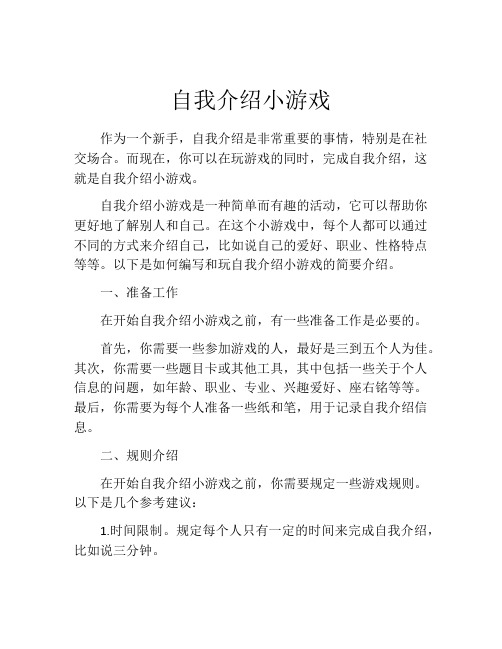 自我介绍小游戏

作为一个新手，自我介绍是非常重要的事情，特别是在社交场合。而现在，你可以在玩游戏的同时，完成自我介绍，这就是自我介绍小游戏。

自我介绍小游戏是一种简单而有趣的活动，它可以帮助你更好地了解别人和自己。在这个小游戏中，每个人都可以通过不同的方式来介绍自己，比如说自己的爱好、职业、性格特点等等。以下是如何编写和玩自我介绍小游戏的简要介绍。

一、准备工作

在开始自我介绍小游戏之前，有一些准备工作是必要的。

首先，你需要一些参加游戏的人，最好是三到五个人为佳。其次，你需要一些题目卡或其他工具，其中包括一些关于个人信息的问题，如年龄、职业、专业、兴趣爱好、座右铭等等。最后，你需要为每个人准备一些纸和笔，用于记录自我介绍信息。

二、规则介绍

在开始自我介绍小游戏之前，你需要规定一些游戏规则。以下是几个参考建议：

1.时间限制。规定每个人只有一定的时间来完成自我介绍，比如说三分钟。